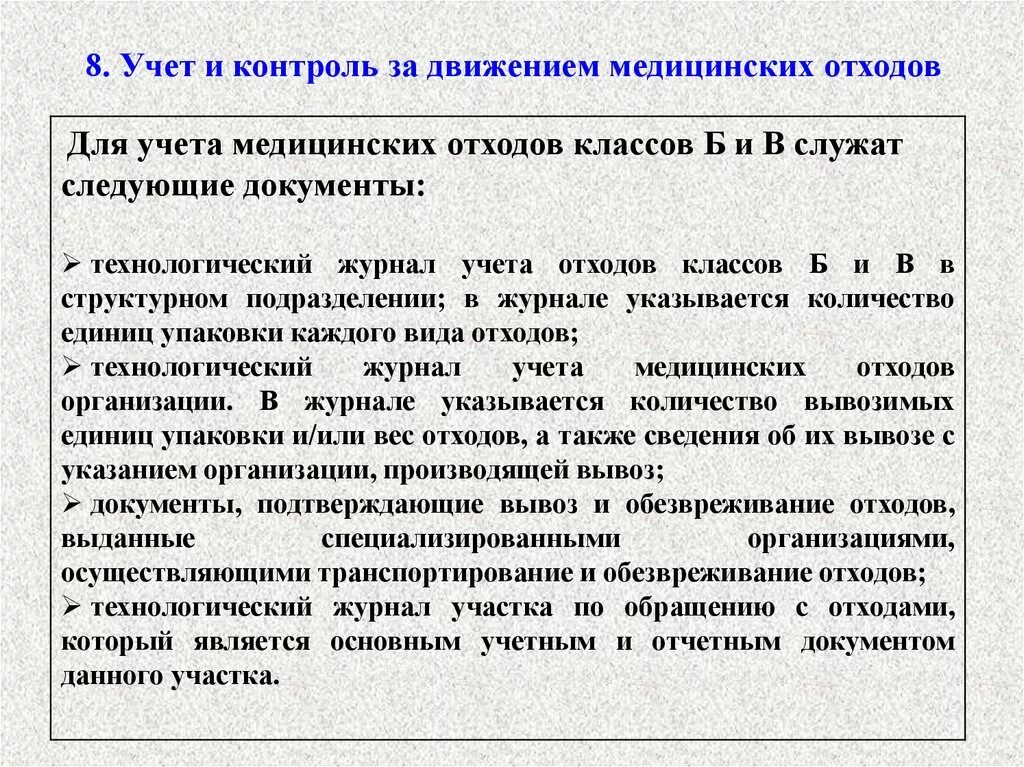 8. Учет и контроль за движением медицинских отходов

Для учета медицинских отходов классов Б и В служат следующие документы:

➢ технологический журнал учета отходов классов Б и В в структурном подразделении; в журнале указывается количество единиц упаковки каждого вида отходов;
➢ технологический журнал учета медицинских отходов организации. В журнале указывается количество вывозимых единиц упаковки и/или вес отходов, а также сведения об их вывозе с указанием организации, производящей вывоз;
➢ документы, подтверждающие вывоз и обезвреживание отходов, выданные специализированными организациями, осуществляющими транспортирование и обезвреживание отходов;
➢ технологический журнал участка по обращению с отходами, который является основным учетным и отчетным документом данного участка.